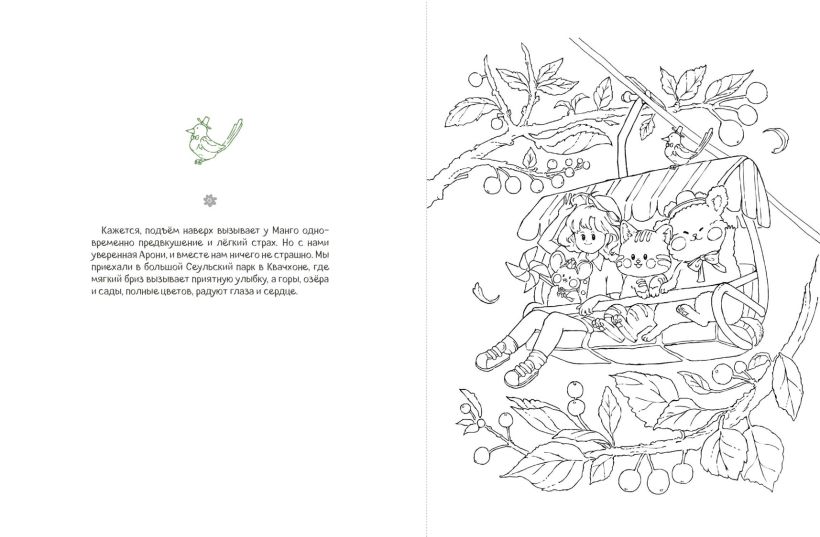 Кажется, подъём наверх вызывает у Манго одновременно предвкушение и лёгкий страх. Но с нами уверенная Арони, и вместе нам ничего не страшно. Мы приехали в большой Сеульский парк в Квачхоне, где мягкий бриз вызывает приятную улыбку, а горы, озёра и сады, полные цветов, радуют глаза и сердце.